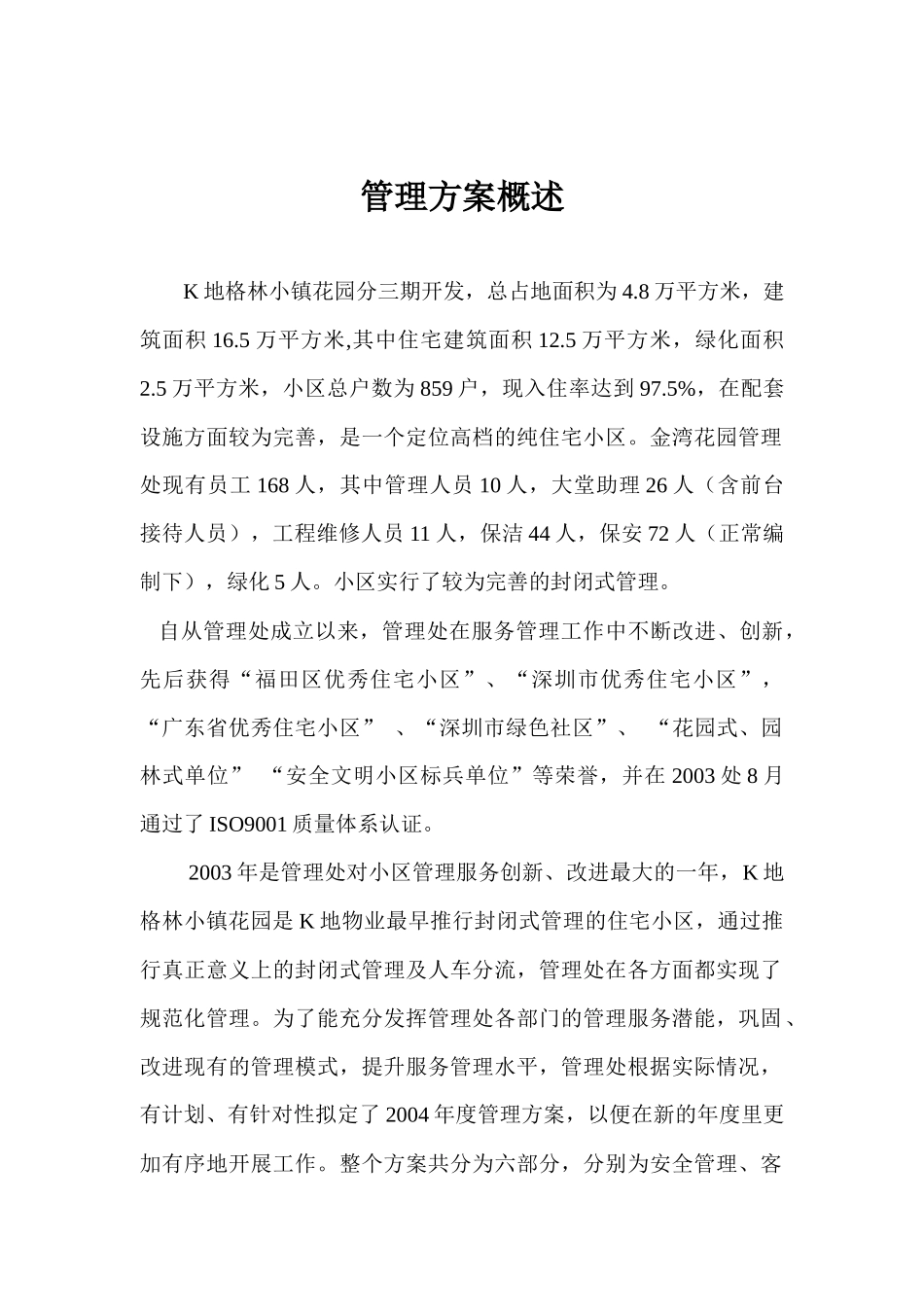 管理方案概述

K 地格林小镇花园分三期开发，总占地面积为 4.8 万平方米，建筑面积 16.5 万平方米,其中住宅建筑面积 12.5 万平方米，绿化面积 2.5 万平方米，小区总户数为 859 户，现入住率达到 97.5%，在配套设施方面较为完善，是一个定位高档的纯住宅小区。金湾花园管理处现有员工 168 人，其中管理人员 10 人，大堂助理 26 人（含前台接待人员），工程维修人员 11 人，保洁 44 人，保安 72 人（正常编制下），绿化 5 人。小区实行了较为完善的封闭式管理。

自从管理处成立以来，管理处在服务管理工作中不断改进、创新，先后获得“福田区优秀住宅小区”、“深圳市优秀住宅小区”，“广东省优秀住宅小区” 、“深圳市绿色社区”、 “花园式、园林式单位” “安全文明小区标兵单位”等荣誉，并在 2003 处 8 月通过了 ISO9001 质量体系认证。

2003 年是管理处对小区管理服务创新、改进最大的一年，K 地格林小镇花园是 K 地物业最早推行封闭式管理的住宅小区，通过推行真正意义上的封闭式管理及人车分流，管理处在各方面都实现了规范化管理。为了能充分发挥管理处各部门的管理服务潜能，巩固、改进现有的管理模式，提升服务管理水平，管理处根据实际情况，有计划、有针对性拟定了 2004 年度管理方案，以便在新的年度里更加有序地开展工作。整个方案共分为六部分，分别为安全管理、客